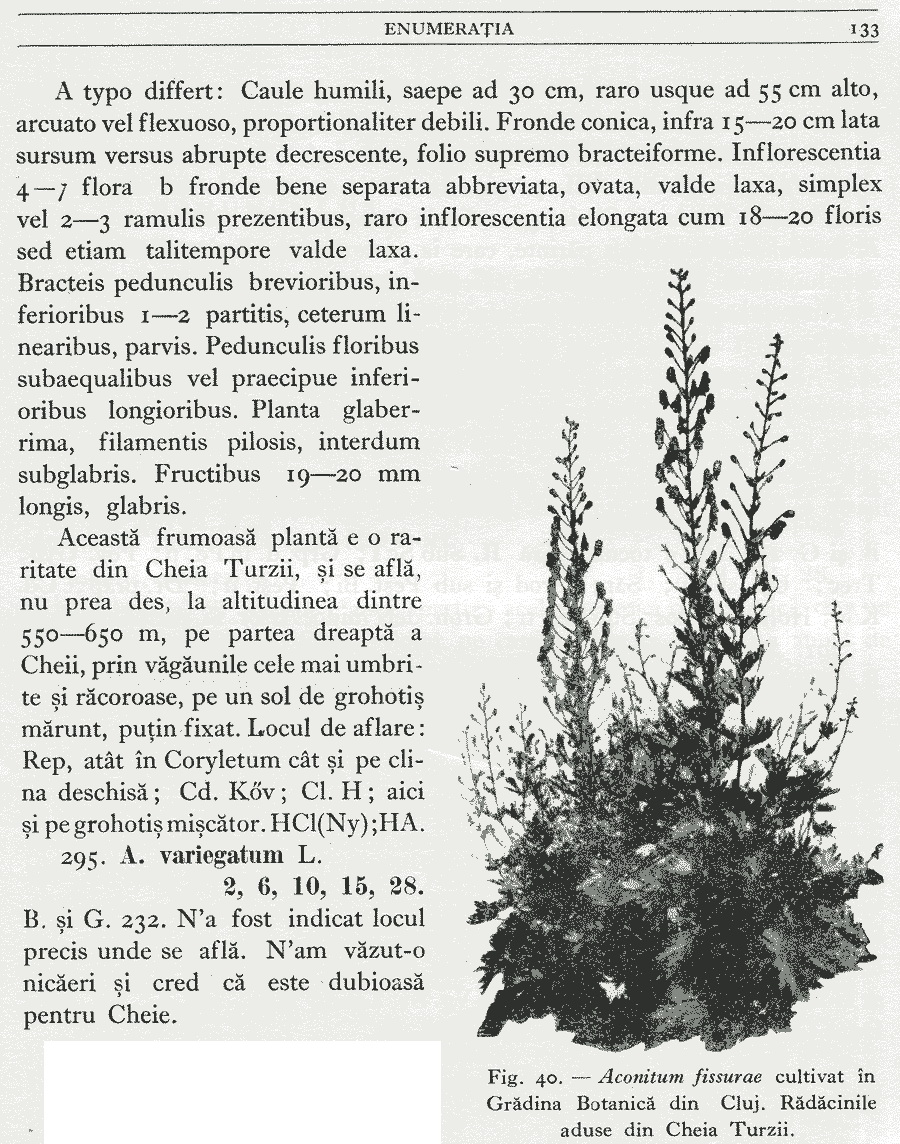 ENUMERAȚIA 133

A typo differt: Caule humili, saepe ad 30 cm, raro usque ad 55 cm alto, arcuato vel flexuoso, proportionaliter debili. Fronde conica, infra 15—20 cm lata sursum versus abrupte decrescente, folio supremo bracteiforme. Inflorescentia 4—7 flora b fronde bene separata abbreviata, ovata, valde laxa, simplex vel 2—3 ramulis prezentibus, raro inflorescentia elongata cum 18—20 floris sed etiam talitempore valde laxa. Bracteis pedunculis brevioribus, inferioribus 1—2 partitis, ceterum linearibus, parvis. Pedunculis floribus subaequalibus vel praecipue inferioribus longioribus. Planta glaberrima, filamentis pilosis, interdum subglabris. Fructibus 19—20 mm longis, glabris.

Această frumoasă plantă e o raritate din Cheia Turzii, și se află, nu prea des, la altitudinea dintre 550—650 m, pe partea dreaptă a Cheii, prin văgăunile cele mai umbrite și răcoroase, pe un sol de grohotiș mărunt, puțin fixat. Locul de aflare: Rep, atât în Coryletum cât și pe clina deschisă; Cd. Kőv; Cl. H; aici și pe grohotiș mișcător. HCl(Ny); HA.

295. A. variegatum L.

2, 6, 10, 15, 28.

B. și G. 232. N'a fost indicat locul precis unde se află. N'am văzut-o nicăeri și cred că este dubioasă pentru Cheie.

Fig. 40. — Aconitum fissurae cultivat în Grădina Botanică din Cluj. Rădăcinile aduse din Cheia Turzii.